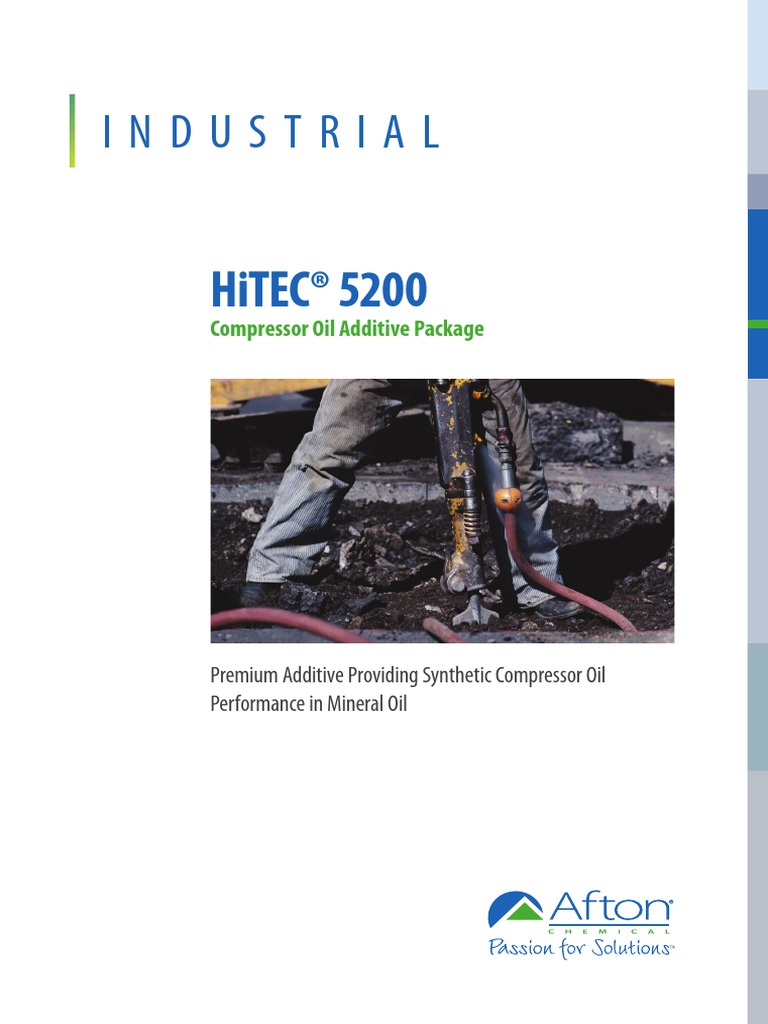 INDUSTRIAL

HiTEC® 5200

Compressor Oil Additive Package

Premium Additive Providing Synthetic Compressor Oil Performance in Mineral Oil

Afton®
CHEMICAL
Passion for Solutions™